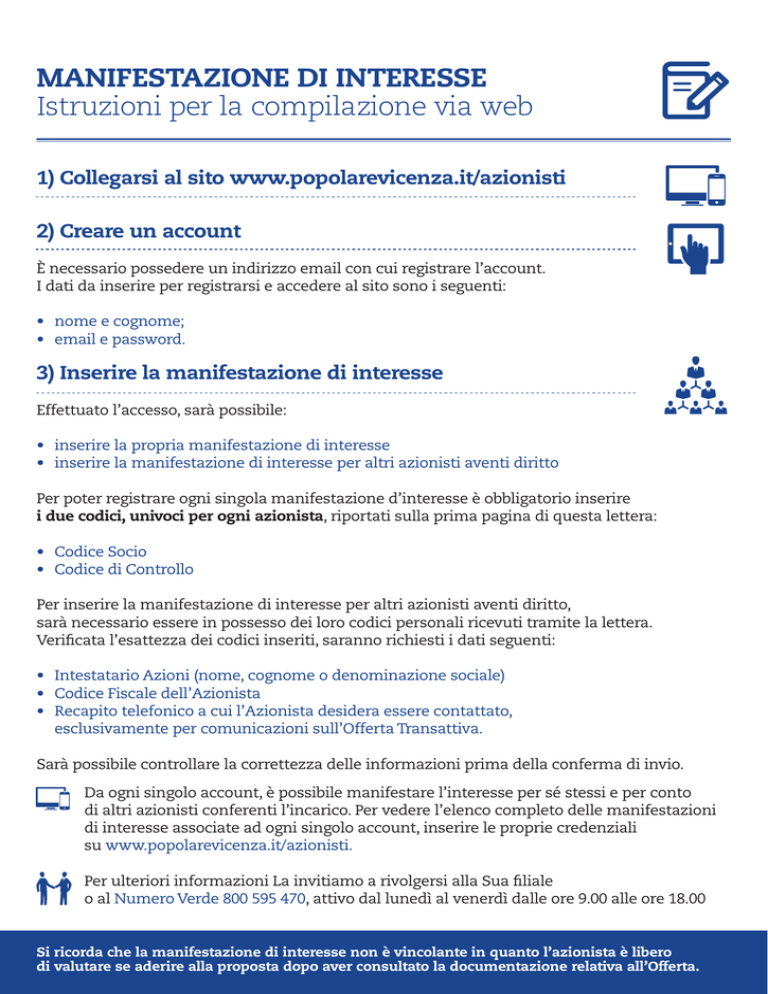 MANIFESTAZIONE DI INTERESSE
Istruzioni per la compilazione via web

1) Collegarsi al sito www.popolarevicenza.it/azionisti

2) Creare un account

È necessario possedere un indirizzo email con cui registrare l'account. I dati da inserire per registrarsi e accedere al sito sono i seguenti:

• nome e cognome;
• email e password.

3) Inserire la manifestazione di interesse

Effettuato l'accesso, sarà possibile:

• inserire la propria manifestazione di interesse
• inserire la manifestazione di interesse per altri azionisti aventi diritto

Per poter registrare ogni singola manifestazione d'interesse è obbligatorio inserire i due codici, univoci per ogni azionista, riportati sulla prima pagina di questa lettera:

• Codice Socio
• Codice di Controllo

Per inserire la manifestazione di interesse per altri azionisti aventi diritto, sarà necessario essere in possesso dei loro codici personali ricevuti tramite la lettera. Verificata l'esattezza dei codici inseriti, saranno richiesti i dati seguenti:

• Intestatario Azioni (nome, cognome o denominazione sociale)
• Codice Fiscale dell'Azionista
• Recapito telefonico a cui l'Azionista desidera essere contattato, esclusivamente per comunicazioni sull'Offerta Transattiva.

Sarà possibile controllare la correttezza delle informazioni prima della conferma di invio.

Da ogni singolo account, è possibile manifestare l'interesse per sé stessi e per conto di altri azionisti conferenti l'incarico. Per vedere l'elenco completo delle manifestazioni di interesse associate ad ogni singolo account, inserire le proprie credenziali su www.popolarevicenza.it/azionisti.

Per ulteriori informazioni La invitiamo a rivolgersi alla Sua filiale o al Numero Verde 800 595 470, attivo dal lunedì al venerdì dalle ore 9.00 alle ore 18.00

Si ricorda che la manifestazione di interesse non è vincolante in quanto l'azionista è libero di valutare se aderire alla proposta dopo aver consultato la documentazione relativa all'Offerta.